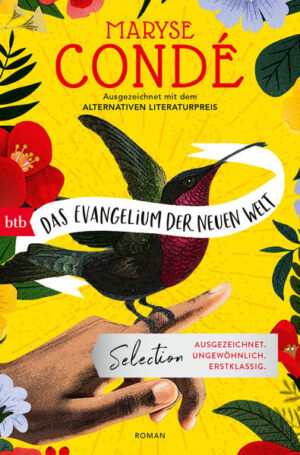 MARYSE
CONDÉ

Ausgezeichnet mit dem
ALTERNATIVEN LITERATURPREIS

btb

DAS EVANGELIUM DER NEUEN WELT

Selection

AUSGEZEICHNET.
UNGEWÖHNLICH.
ERSTKLASSIG.

ROMAN